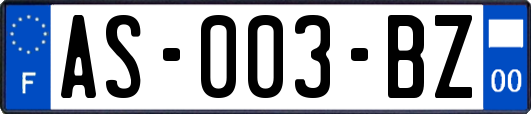 F
AS-003-BZ
00